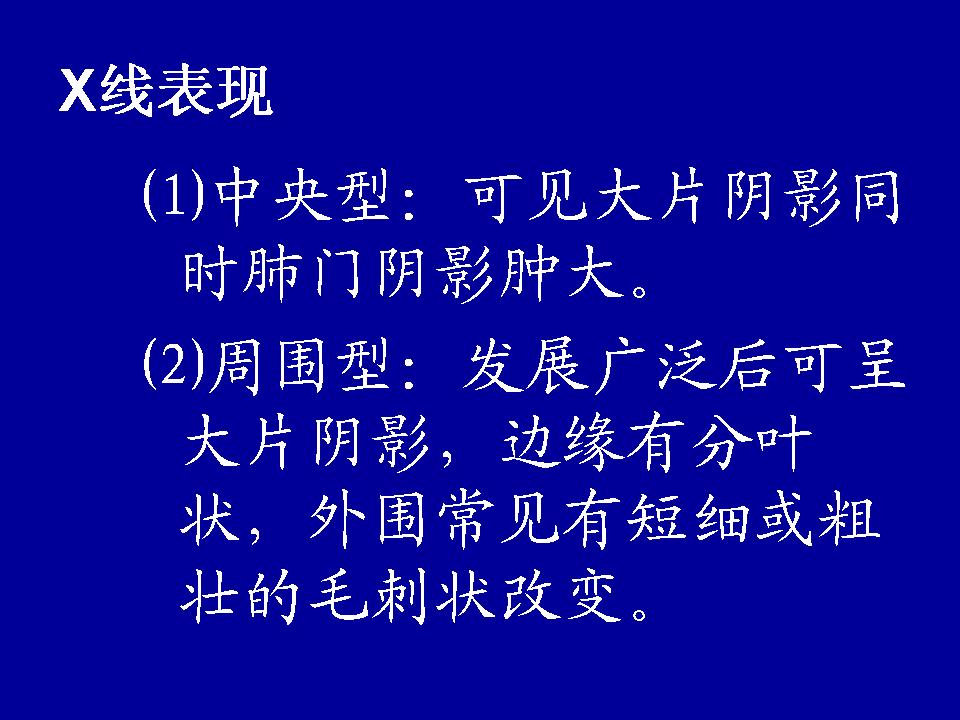 X线表现

(1)中央型：可见大片阴影同时肺门阴影肿大。

(2)周围型：发展广泛后可呈大片阴影，边缘有分叶状，外围常见有短细或粗壮的毛刺状改变。